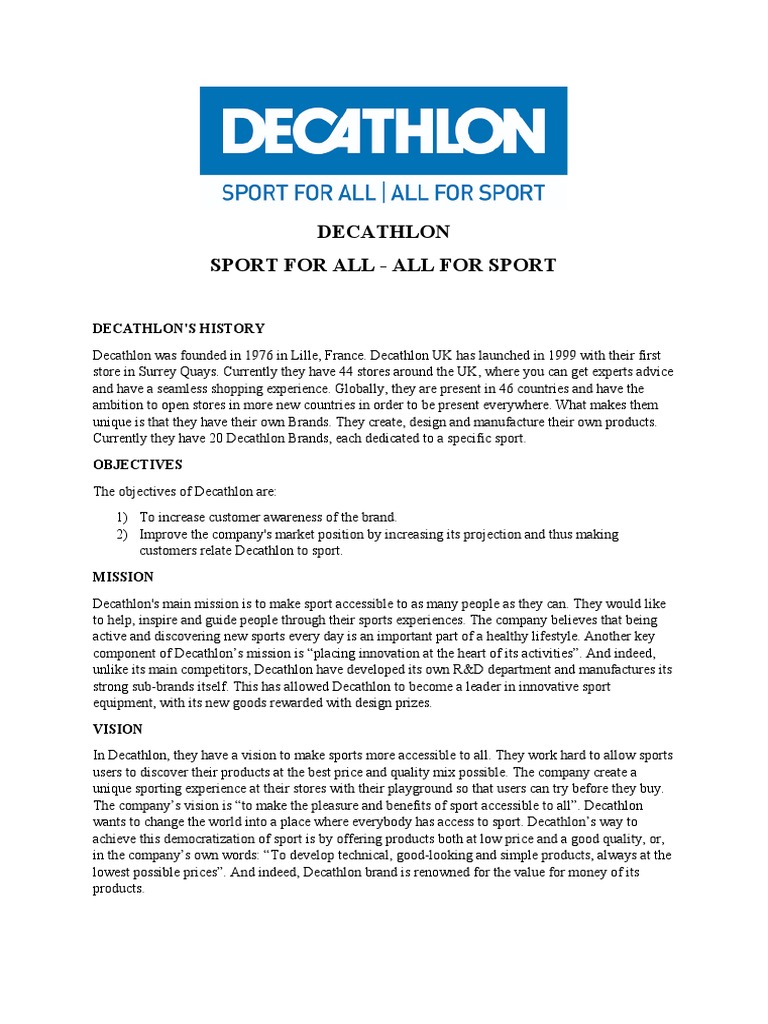 DECATHLON

SPORT FOR ALL | ALL FOR SPORT

DECATHLON

SPORT FOR ALL - ALL FOR SPORT

DECATHLON'S HISTORY

Decathlon was founded in 1976 in Lille, France. Decathlon UK has launched in 1999 with their first store in Surrey Quays. Currently they have 44 stores around the UK, where you can get experts advice and have a seamless shopping experience. Globally, they are present in 46 countries and have the ambition to open stores in more new countries in order to be present everywhere. What makes them unique is that they have their own Brands. They create, design and manufacture their own products. Currently they have 20 Decathlon Brands, each dedicated to a specific sport.

OBJECTIVES

The objectives of Decathlon are:

1) To increase customer awareness of the brand.
2) Improve the company's market position by increasing its projection and thus making customers relate Decathlon to sport.

MISSION

Decathlon's main mission is to make sport accessible to as many people as they can. They would like to help, inspire and guide people through their sports experiences. The company believes that being active and discovering new sports every day is an important part of a healthy lifestyle. Another key component of Decathlon's mission is "placing innovation at the heart of its activities". And indeed, unlike its main competitors, Decathlon have developed its own R&D department and manufactures its strong sub-brands itself. This has allowed Decathlon to become a leader in innovative sport equipment, with its new goods rewarded with design prizes.

VISION

In Decathlon, they have a vision to make sports more accessible to all. They work hard to allow sports users to discover their products at the best price and quality mix possible. The company create a unique sporting experience at their stores with their playground so that users can try before they buy. The company's vision is "to make the pleasure and benefits of sport accessible to all". Decathlon wants to change the world into a place where everybody has access to sport. Decathlon's way to achieve this democratization of sport is by offering products both at low price and a good quality, or, in the company's own words: "To develop technical, good-looking and simple products, always at the lowest possible prices". And indeed, Decathlon brand is renowned for the value for money of its products.